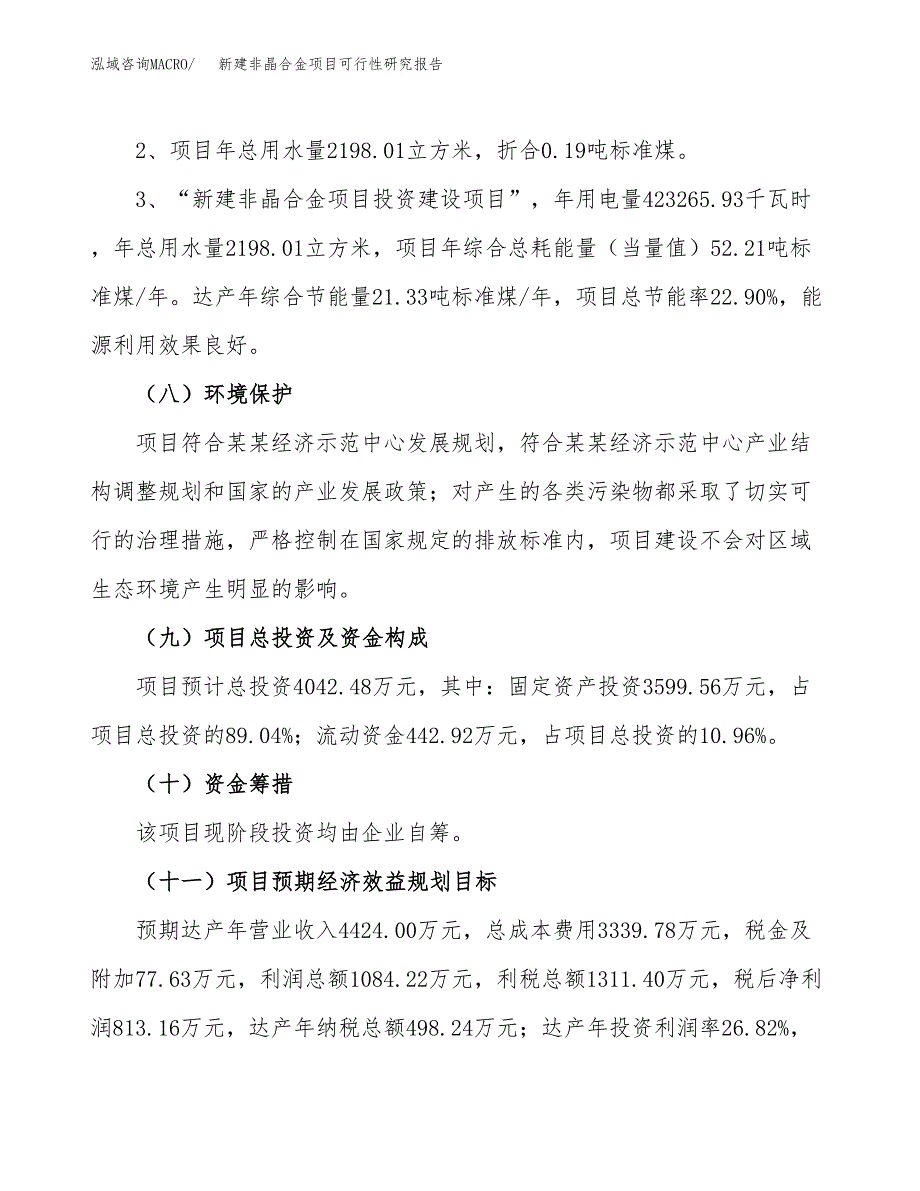 泓域咨询MACRO/　新建非晶合金项目可行性研究报告

2、项目年总用水量2198.01立方米，折合0.19吨标准煤。

3、“新建非晶合金项目投资建设项目”，年用电量423265.93千瓦时，年总用水量2198.01立方米，项目年综合总耗能量（当量值）52.21吨标准煤/年。达产年综合节能量21.33吨标准煤/年，项目总节能率22.90%，能源利用效果良好。

（八）环境保护

项目符合某某经济示范中心发展规划，符合某某经济示范中心产业结构调整规划和国家的产业发展政策；对产生的各类污染物都采取了切实可行的治理措施，严格控制在国家规定的排放标准内，项目建设不会对区域生态环境产生明显的影响。

（九）项目总投资及资金构成

项目预计总投资4042.48万元，其中：固定资产投资3599.56万元，占项目总投资的89.04%；流动资金442.92万元，占项目总投资的10.96%。

（十）资金筹措

该项目现阶段投资均由企业自筹。

（十一）项目预期经济效益规划目标

预期达产年营业收入4424.00万元，总成本费用3339.78万元，税金及附加77.63万元，利润总额1084.22万元，利税总额1311.40万元，税后净利润813.16万元，达产年纳税总额498.24万元；达产年投资利润率26.82%，